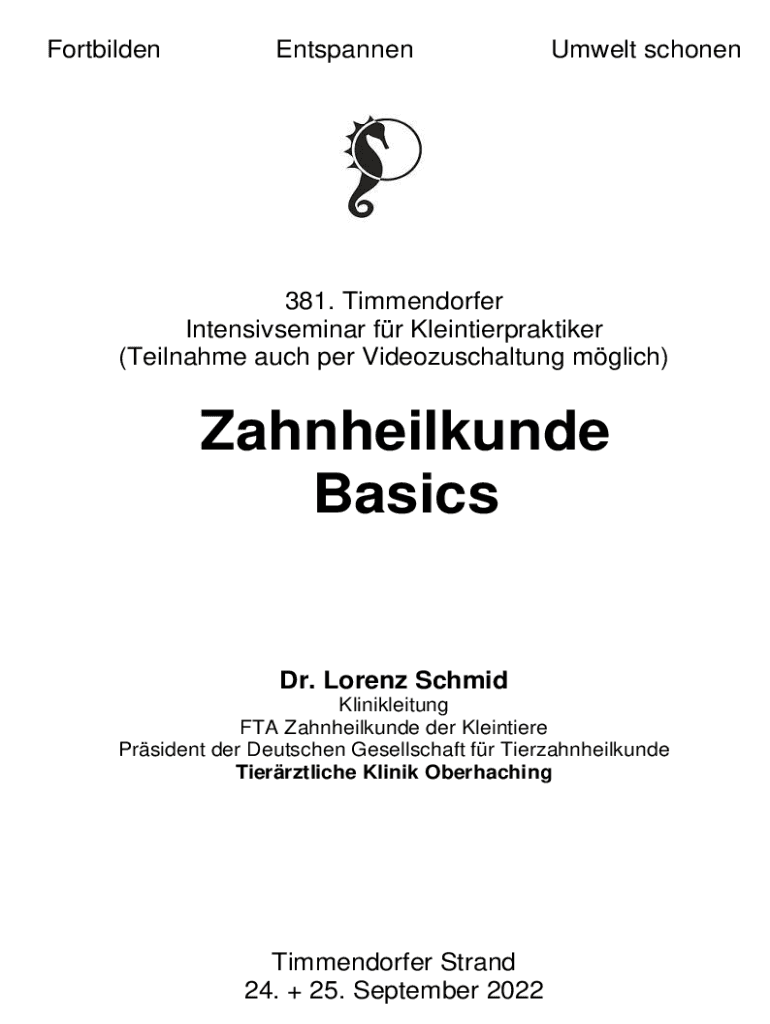 Fortbilden Entspannen Umwelt schonen

381. Timmendorfer
Intensivseminar für Kleintierpraktiker
(Teilnahme auch per Videozuschaltung möglich)

Zahnheilkunde
Basics

Dr. Lorenz Schmid
Klinikleitung
FTA Zahnheilkunde der Kleintiere
Präsident der Deutschen Gesellschaft für Tierzahnheilkunde
Tierärztliche Klinik Oberhaching

Timmendorfer Strand
24. + 25. September 2022